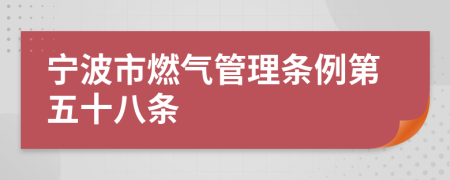 宁波市燃气管理条例第五十八条